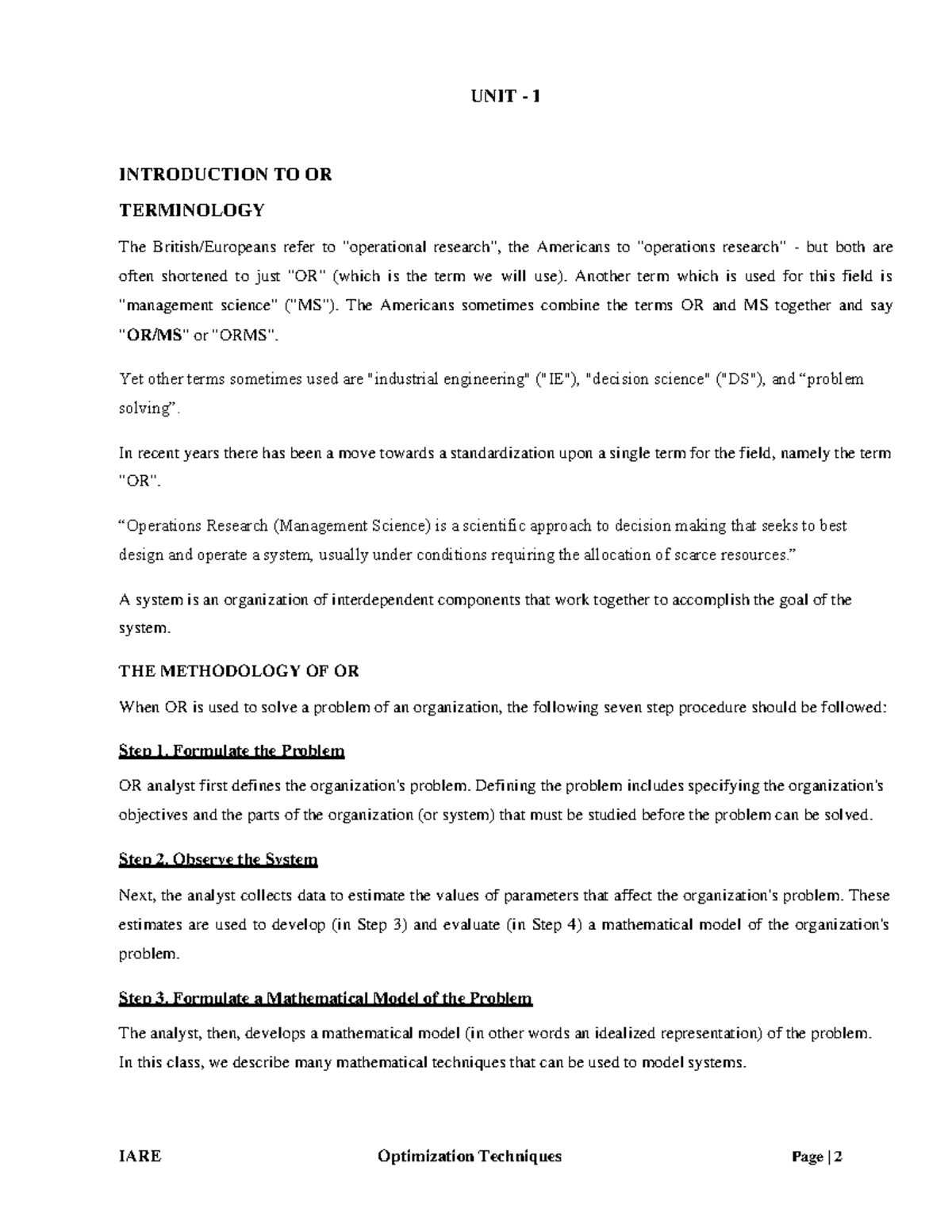 UNIT - 1

INTRODUCTION TO OR

TERMINOLOGY

The British/Europeans refer to "operational research", the Americans to "operations research" - but both are often shortened to just "OR" (which is the term we will use). Another term which is used for this field is "management science" ("MS"). The Americans sometimes combine the terms OR and MS together and say "OR/MS" or "ORMS".

Yet other terms sometimes used are "industrial engineering" ("IE"), "decision science" ("DS"), and “problem solving”.

In recent years there has been a move towards a standardization upon a single term for the field, namely the term "OR".

“Operations Research (Management Science) is a scientific approach to decision making that seeks to best design and operate a system, usually under conditions requiring the allocation of scarce resources.”

A system is an organization of interdependent components that work together to accomplish the goal of the system.

THE METHODOLOGY OF OR

When OR is used to solve a problem of an organization, the following seven step procedure should be followed:

Step 1. Formulate the Problem

OR analyst first defines the organization's problem. Defining the problem includes specifying the organization's objectives and the parts of the organization (or system) that must be studied before the problem can be solved.

Step 2. Observe the System

Next, the analyst collects data to estimate the values of parameters that affect the organization's problem. These estimates are used to develop (in Step 3) and evaluate (in Step 4) a mathematical model of the organization's problem.

Step 3. Formulate a Mathematical Model of the Problem

The analyst, then, develops a mathematical model (in other words an idealized representation) of the problem. In this class, we describe many mathematical techniques that can be used to model systems.

IARE Optimization Techniques Page | 2